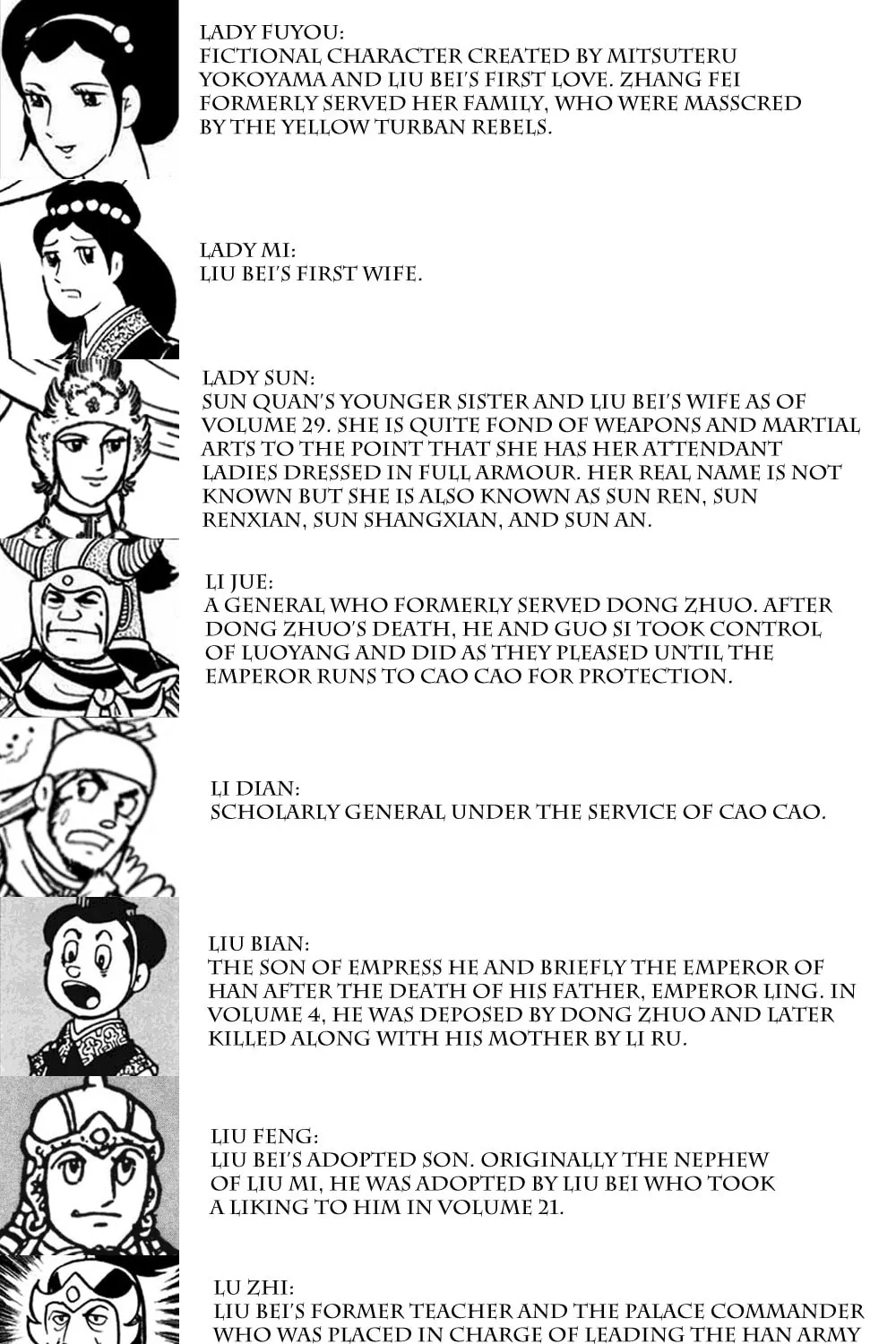 LADY FUYOU:
FICTIONAL CHARACTER CREATED BY MITSUTERU YOKOYAMA AND LIU BEI'S FIRST LOVE. ZHANG FEI FORMERLY SERVED HER FAMILY, WHO WERE MASSCRED BY THE YELLOW TURBAN REBELS.

LADY MI:
LIU BEI'S FIRST WIFE.

LADY SUN:
SUN QUAN'S YOUNGER SISTER AND LIU BEI'S WIFE AS OF VOLUME 29. SHE IS QUITE FOND OF WEAPONS AND MARTIAL ARTS TO THE POINT THAT SHE HAS HER ATTENDANT LADIES DRESSED IN FULL ARMOUR. HER REAL NAME IS NOT KNOWN BUT SHE IS ALSO KNOWN AS SUN REN, SUN RENXIAN, SUN SHANGXIAN, AND SUN AN.

LI JUE:
A GENERAL WHO FORMERLY SERVED DONG ZHUO. AFTER DONG ZHUO'S DEATH, HE AND GUO SI TOOK CONTROL OF LUOYANG AND DID AS THEY PLEASED UNTIL THE EMPEROR RUNS TO CAO CAO FOR PROTECTION.

LI DIAN:
SCHOLARLY GENERAL UNDER THE SERVICE OF CAO CAO.

LIU BIAN:
THE SON OF EMPRESS HE AND BRIEFLY THE EMPEROR OF HAN AFTER THE DEATH OF HIS FATHER, EMPEROR LING. IN VOLUME 4, HE WAS DEPOSED BY DONG ZHUO AND LATER KILLED ALONG WITH HIS MOTHER BY LI RU.

LIU FENG:
LIU BEI'S ADOPTED SON. ORIGINALLY THE NEPHEW OF LIU MI, HE WAS ADOPTED BY LIU BEI WHO TOOK A LIKING TO HIM IN VOLUME 21.

LU ZHI:
LIU BEI'S FORMER TEACHER AND THE PALACE COMMANDER WHO WAS PLACED IN CHARGE OF LEADING THE HAN ARMY